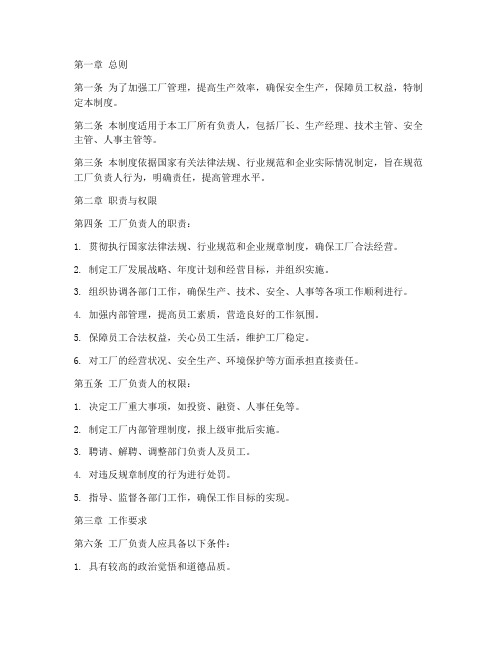 第一章 总则

第一条 为了加强工厂管理，提高生产效率，确保安全生产，保障员工权益，特制定本制度。

第二条 本制度适用于本工厂所有负责人，包括厂长、生产经理、技术主管、安全主管、人事主管等。

第三条 本制度依据国家有关法律法规、行业规范和企业实际情况制定，旨在规范工厂负责人行为，明确责任，提高管理水平。

第二章 职责与权限

第四条 工厂负责人的职责：

1. 贯彻执行国家法律法规、行业规范和企业规章制度，确保工厂合法经营。

2. 制定工厂发展战略、年度计划和经营目标，并组织实施。

3. 组织协调各部门工作，确保生产、技术、安全、人事等各项工作顺利进行。

4. 加强内部管理，提高员工素质，营造良好的工作氛围。

5. 保障员工合法权益，关心员工生活，维护工厂稳定。

6. 对工厂的经营状况、安全生产、环境保护等方面承担直接责任。

第五条 工厂负责人的权限：

1. 决定工厂重大事项，如投资、融资、人事任免等。

2. 制定工厂内部管理制度，报上级审批后实施。

3. 聘请、解聘、调整部门负责人及员工。

4. 对违反规章制度的行为进行处罚。

5. 指导、监督各部门工作，确保工作目标的实现。

第三章 工作要求

第六条 工厂负责人应具备以下条件：

1. 具有较高的政治觉悟和道德品质。